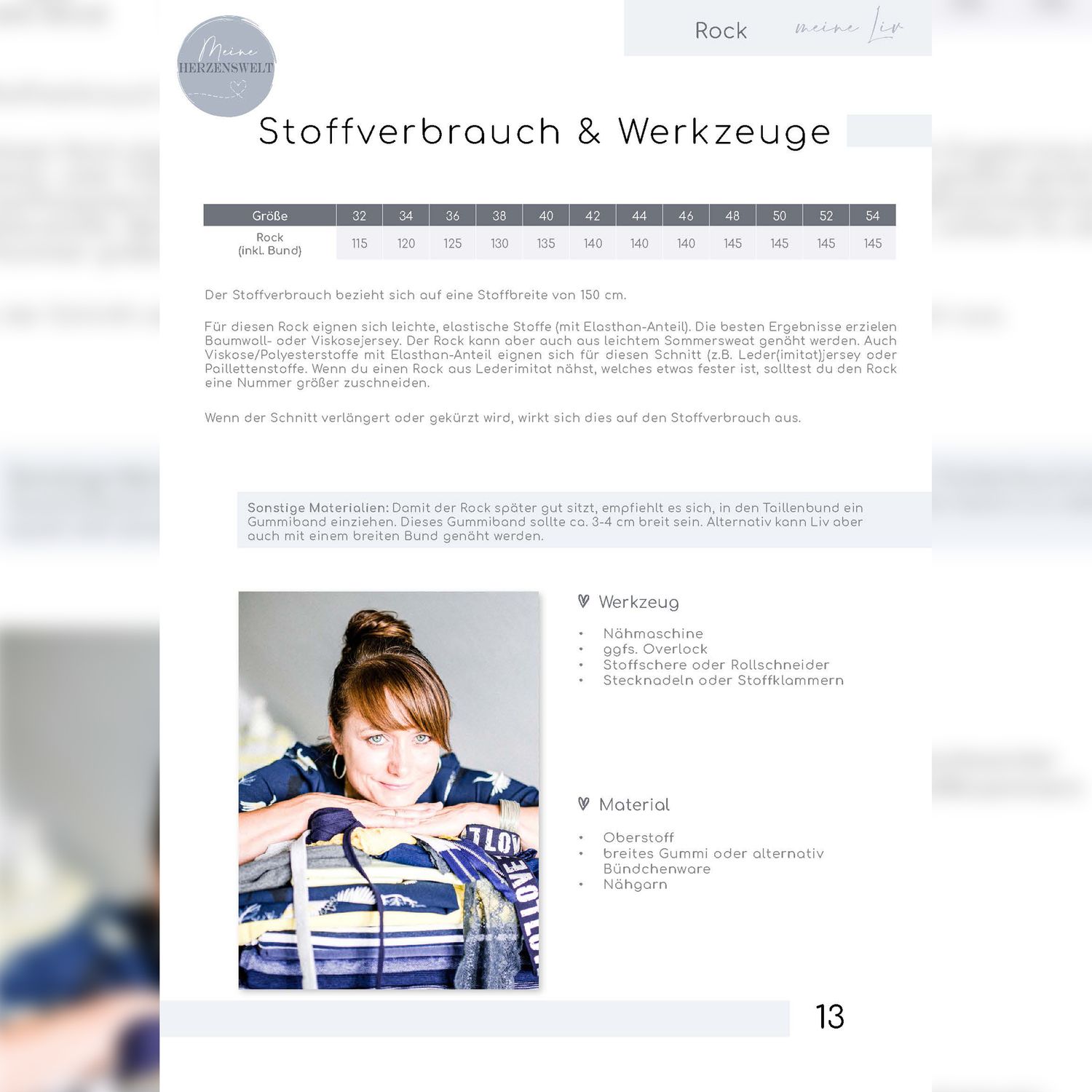 Meine HERZENSWELT

Rock meine Liv

Stoffverbrauch & Werkzeuge

| Größe | 32 | 34 | 36 | 38 | 40 | 42 | 44 | 46 | 48 | 50 | 52 | 54 |
|---|---|---|---|---|---|---|---|---|---|---|---|---|
| Rock (inkl. Bund) | 115 | 120 | 125 | 130 | 135 | 140 | 140 | 140 | 145 | 145 | 145 | 145 |

Der Stoffverbrauch bezieht sich auf eine Stoffbreite von 150 cm.

Für diesen Rock eignen sich leichte, elastische Stoffe (mit Elasthan-Anteil). Die besten Ergebnisse erzielen Baumwoll- oder Viskosejersey. Der Rock kann aber auch aus leichtem Sommersweat genäht werden. Auch Viskose/Polyesterstoffe mit Elasthan-Anteil eignen sich für diesen Schnitt (z.B. Leder(imitat)jersey oder Paillettenstoffe. Wenn du einen Rock aus Lederimitat nähst, welches etwas fester ist, solltest du den Rock eine Nummer größer zuschneiden.

Wenn der Schnitt verlängert oder gekürzt wird, wirkt sich dies auf den Stoffverbrauch aus.

Sonstige Materialien: Damit der Rock später gut sitzt, empfiehlt es sich, in den Taillenbund ein Gummiband einziehen. Dieses Gummiband sollte ca. 3-4 cm breit sein. Alternativ kann Liv aber auch mit einem breiten Bund genäht werden.

Werkzeug

• Nähmaschine
• ggfs. Overlock
• Stoffschere oder Rollschneider
• Stecknadeln oder Stoffklammern

Material

• Oberstoff
• breites Gummi oder alternativ Bündchenware
• Nähgarn

13